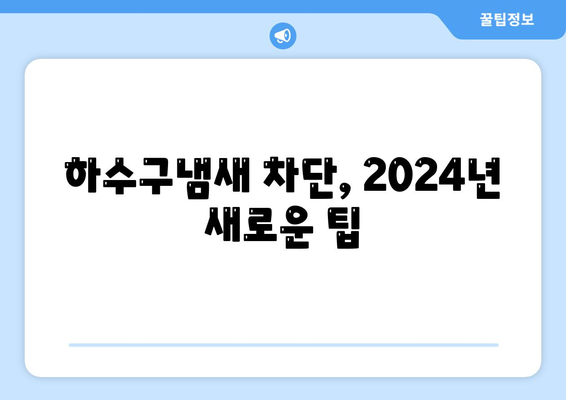 꿀팁정보

하수구냄새 차단, 2024년 새로운 팁